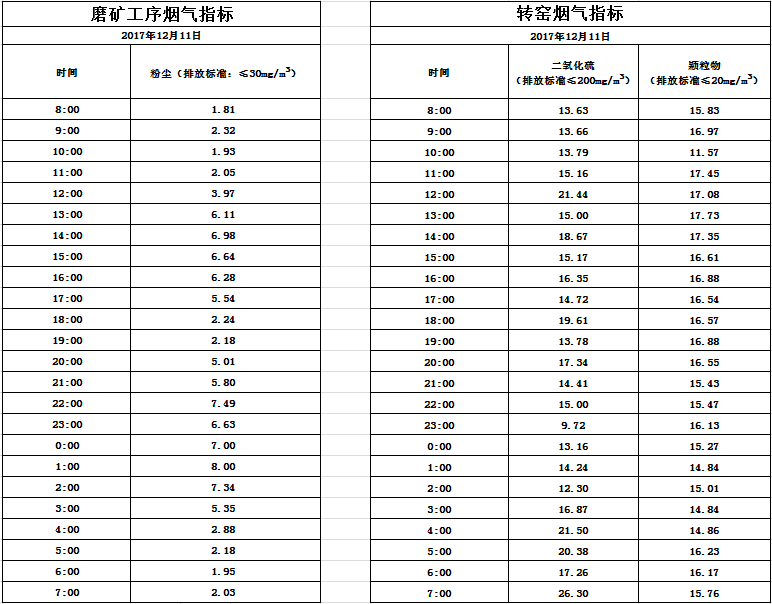 磨矿工序烟气指标

2017年12月11日

| 时间 | 粉尘（排放标准：≤30mg/m$^3$） |
|---|---|
| 8:00 | 1.81 |
| 9:00 | 2.32 |
| 10:00 | 1.93 |
| 11:00 | 2.05 |
| 12:00 | 3.97 |
| 13:00 | 6.11 |
| 14:00 | 6.98 |
| 15:00 | 6.64 |
| 16:00 | 6.28 |
| 17:00 | 5.54 |
| 18:00 | 2.24 |
| 19:00 | 2.18 |
| 20:00 | 5.01 |
| 21:00 | 5.80 |
| 22:00 | 7.49 |
| 23:00 | 6.63 |
| 0:00 | 7.00 |
| 1:00 | 8.00 |
| 2:00 | 7.34 |
| 3:00 | 5.35 |
| 4:00 | 2.88 |
| 5:00 | 2.18 |
| 6:00 | 1.95 |
| 7:00 | 2.03 |

转窑烟气指标

2017年12月11日

| 时间 | 二氧化硫（排放标准≤200mg/m$^3$） | 颗粒物（排放标准≤20mg/m$^3$） |
|---|---|---|
| 8:00 | 13.63 | 15.83 |
| 9:00 | 13.66 | 16.97 |
| 10:00 | 13.79 | 11.57 |
| 11:00 | 15.16 | 17.45 |
| 12:00 | 21.44 | 17.08 |
| 13:00 | 15.00 | 17.73 |
| 14:00 | 18.67 | 17.35 |
| 15:00 | 15.17 | 16.61 |
| 16:00 | 16.35 | 16.88 |
| 17:00 | 14.72 | 16.54 |
| 18:00 | 19.61 | 16.57 |
| 19:00 | 13.78 | 16.88 |
| 20:00 | 17.34 | 16.55 |
| 21:00 | 14.41 | 15.43 |
| 22:00 | 15.00 | 15.47 |
| 23:00 | 9.72 | 16.13 |
| 0:00 | 13.16 | 15.27 |
| 1:00 | 14.24 | 14.84 |
| 2:00 | 12.30 | 15.01 |
| 3:00 | 16.87 | 14.84 |
| 4:00 | 21.50 | 14.86 |
| 5:00 | 20.38 | 16.23 |
| 6:00 | 17.26 | 16.17 |
| 7:00 | 26.30 | 15.76 |